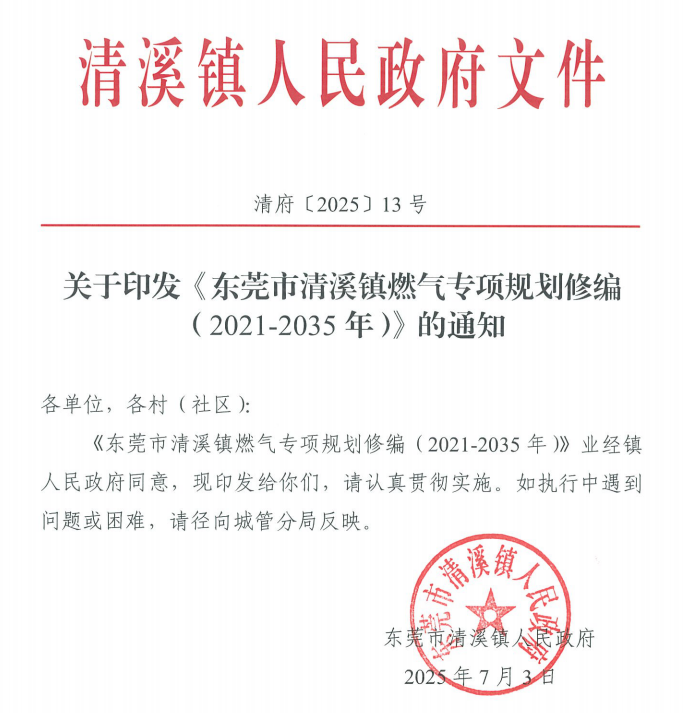 清溪镇人民政府文件

清府〔2025〕13号

关于印发《东莞市清溪镇燃气专项规划修编（2021-2035年）》的通知

各单位，各村（社区）:

《东莞市清溪镇燃气专项规划修编（2021-2035年）》业经镇人民政府同意，现印发给你们，请认真贯彻实施。如执行中遇到问题或困难，请径向城管分局反映。

东莞市清溪镇人民政府

东莞市清溪镇人民政府
2025年7月3日